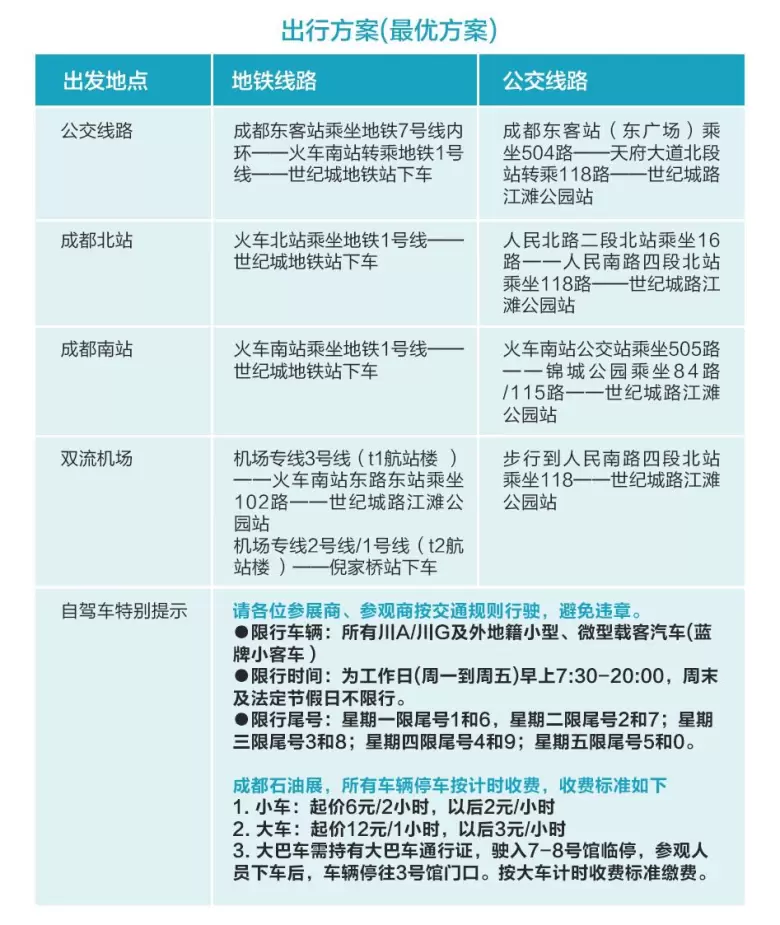 出行方案(最优方案)

| 出发地点 | 地铁线路 | 公交线路 |
|---|---|---|
| 公交线路 | 成都东客站乘坐地铁7号线内环——火车南站转乘地铁1号线——世纪城地铁站下车 | 成都东客站（东广场）乘坐504路——天府大道北段站转乘118路——世纪城路江滩公园站 |
| 成都北站 | 火车北站乘坐地铁1号线——世纪城地铁站下车 | 人民北路二段北站乘坐16路——人民南路四段北站乘坐118路——世纪城路江滩公园站 |
| 成都南站 | 火车南站乘坐地铁1号线——世纪城地铁站下车 | 火车南站公交站乘坐505路——锦城公园乘坐84路/115路——世纪城路江滩公园站 |
| 双流机场 | 机场专线3号线（t1航站楼 ）——火车南站东路东站乘坐102路——世纪城路江滩公园站 机场专线2号线/1号线（t2航站楼 ）——倪家桥站下车 | 步行到人民南路四段北站乘坐118——世纪城路江滩公园站 |
| 自驾车特别提示 | 请各位参展商、参观商按交通规则行驶，避免违章。 ●限行车辆：所有川A/川G及外地籍小型、微型载客汽车(蓝牌小客车) ●限行时间：为工作日(周一到周五)早上7:30-20:00，周末及法定节假日不限行。 ●限行尾号：星期一限尾号1和6，星期二限尾号2和7；星期三限尾号3和8；星期四限尾号4和9；星期五限尾号5和0。 成都石油展，所有车辆停车按计时收费，收费标准如下 1. 小车：起价6元/2小时，以后2元/小时 2. 大车：起价12元/1小时，以后3元/小时 3. 大巴车需持有大巴车通行证，驶入7-8号馆临停，参观人员下车后，车辆停往3号馆门口。按大车计时收费标准缴费。 | |